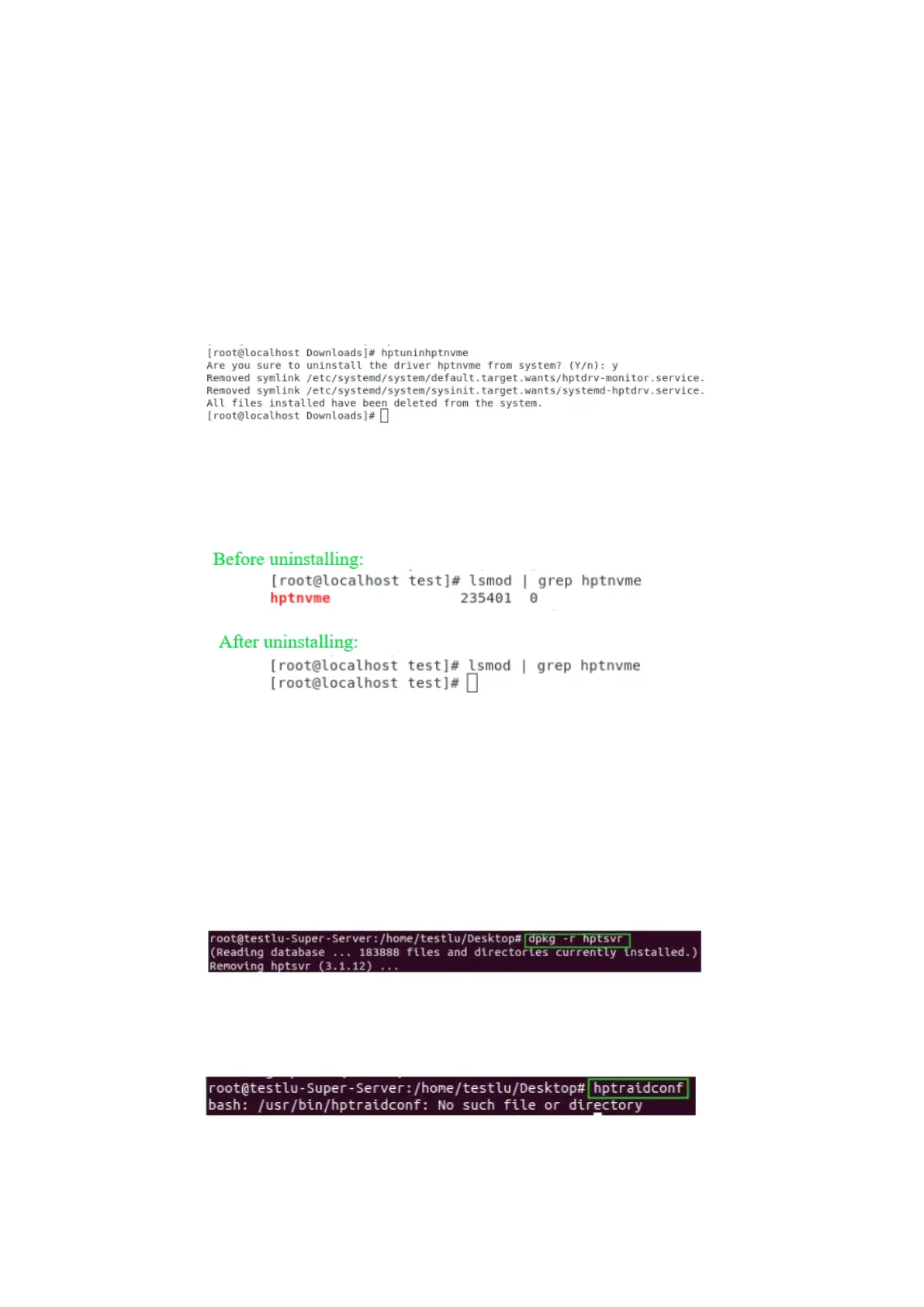 [root@localhost Downloads]# hptuninhptnvme
Are you sure to uninstall the driver hptnvme from system? (Y/n): y
Removed symlink /etc/systemd/system/default.target.wants/hptdrv-monitor.service.
Removed symlink /etc/systemd/system/sysinit.target.wants/systemd-hptdrv.service.
All files installed have been deleted from the system.
[root@localhost Downloads]#

Before uninstalling:

[root@localhost test]# lsmod | grep hptnvme
hptnvme 235401 0

After uninstalling:

[root@localhost test]# lsmod | grep hptnvme
[root@localhost test]#

root@testlu-Super-Server:/home/testlu/Desktop# dpkg -r hptsvr
(Reading database ... 183888 files and directories currently installed.)
Removing hptsvr (3.1.12) ...

root@testlu-Super-Server:/home/testlu/Desktop# hptraidconf
bash: /usr/bin/hptraidconf: No such file or directory